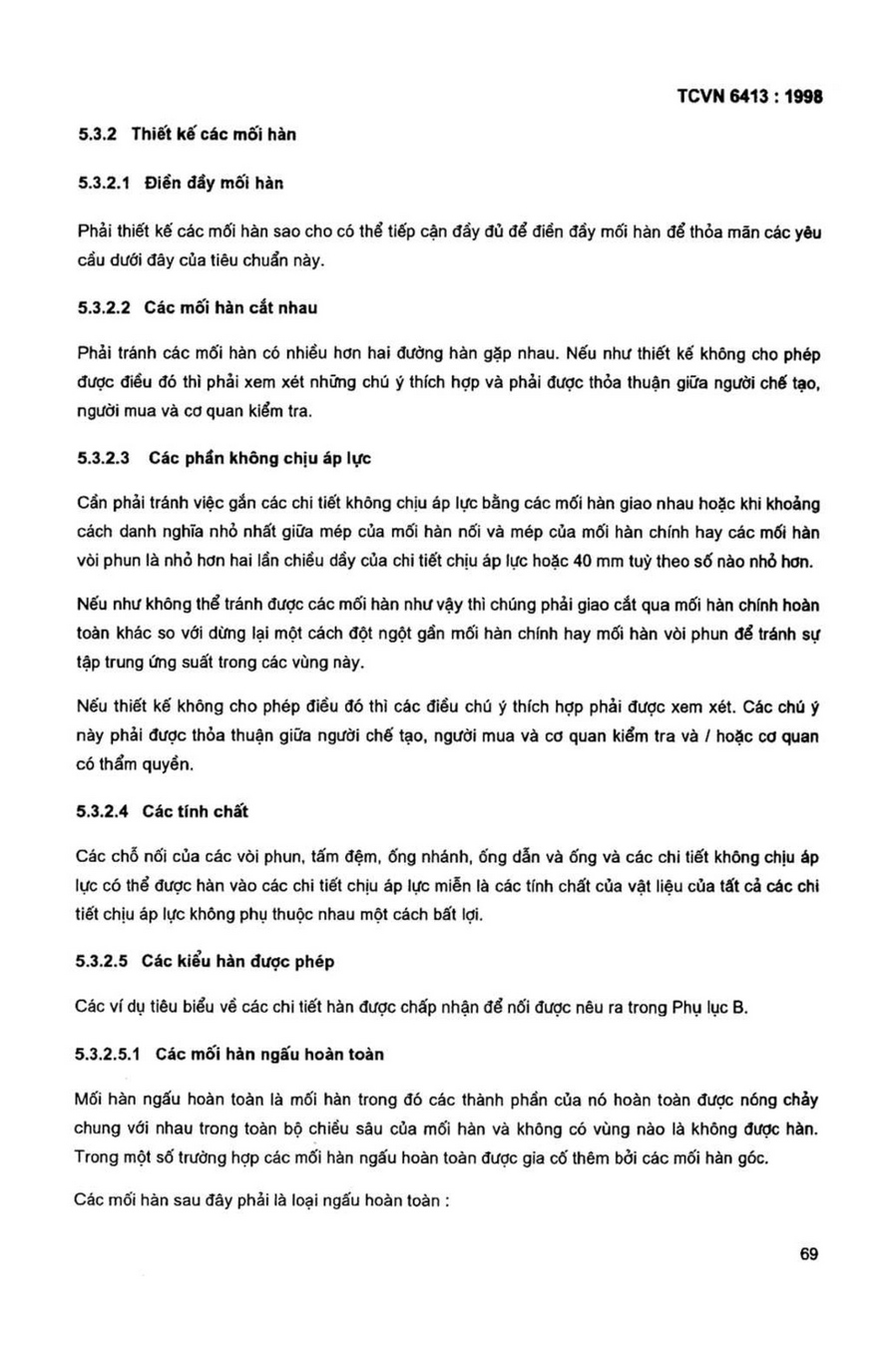 TCVN 6413 : 1998

5.3.2 Thiết kế các mối hàn

5.3.2.1 Điền đầy mối hàn

Phải thiết kế các mối hàn sao cho có thể tiếp cận đầy đủ để điền đầy mối hàn để thỏa mãn các yêu cầu dưới đây của tiêu chuẩn này.

5.3.2.2 Các mối hàn cắt nhau

Phải tránh các mối hàn có nhiều hơn hai đường hàn gặp nhau. Nếu như thiết kế không cho phép được điều đó thì phải xem xét những chú ý thích hợp và phải được thỏa thuận giữa người chế tạo, người mua và cơ quan kiểm tra.

5.3.2.3 Các phần không chịu áp lực

Cần phải tránh việc gắn các chi tiết không chịu áp lực bằng các mối hàn giao nhau hoặc khi khoảng cách danh nghĩa nhỏ nhất giữa mép của mối hàn nối và mép của mối hàn chính hay các mối hàn vòi phun là nhỏ hơn hai lần chiều dầy của chi tiết chịu áp lực hoặc 40 mm tuỳ theo số nào nhỏ hơn.

Nếu như không thể tránh được các mối hàn như vậy thì chúng phải giao cắt qua mối hàn chính hoàn toàn khác so với dừng lại một cách đột ngột gần mối hàn chính hay mối hàn vòi phun để tránh sự tập trung ứng suất trong các vùng này.

Nếu thiết kế không cho phép điều đó thì các điều chú ý thích hợp phải được xem xét. Các chú ý này phải được thỏa thuận giữa người chế tạo, người mua và cơ quan kiểm tra và / hoặc cơ quan có thẩm quyền.

5.3.2.4 Các tính chất

Các chỗ nối của các vòi phun, tấm đệm, ống nhánh, ống dẫn và ống và các chi tiết không chịu áp lực có thể được hàn vào các chi tiết chịu áp lực miễn là các tính chất của vật liệu của tất cả các chi tiết chịu áp lực không phụ thuộc nhau một cách bất lợi.

5.3.2.5 Các kiểu hàn được phép

Các ví dụ tiêu biểu về các chi tiết hàn được chấp nhận để nối được nêu ra trong Phụ lục B.

5.3.2.5.1 Các mối hàn ngấu hoàn toàn

Mối hàn ngấu hoàn toàn là mối hàn trong đó các thành phần của nó hoàn toàn được nóng chảy chung với nhau trong toàn bộ chiều sâu của mối hàn và không có vùng nào là không được hàn. Trong một số trường hợp các mối hàn ngấu hoàn toàn được gia cố thêm bởi các mối hàn góc.

Các mối hàn sau đây phải là loại ngấu hoàn toàn :

69